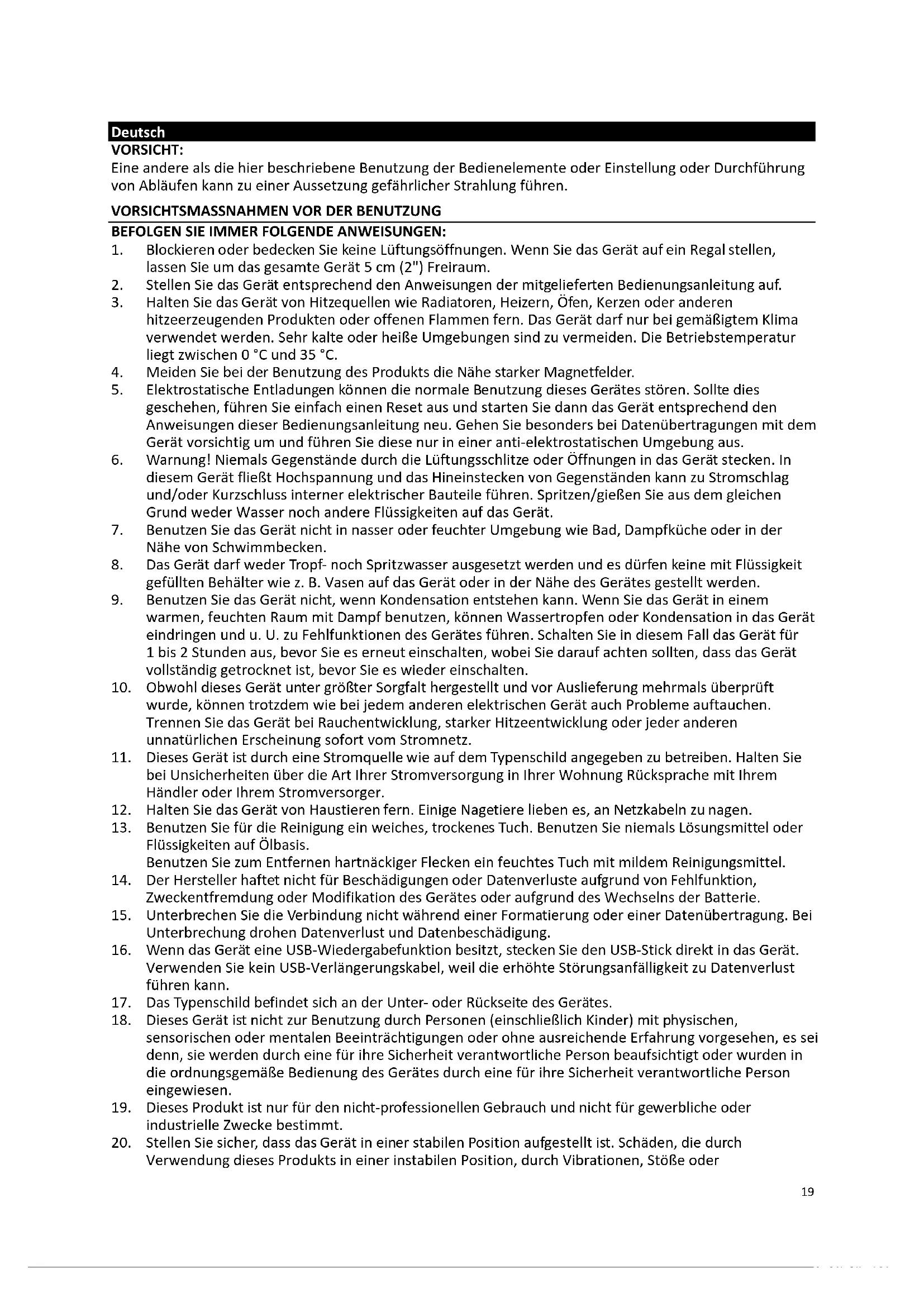 Deutsch

VORSICHT:
Eine andere als die hier beschriebene Benutzung der Bedienelemente oder Einstellung oder Durchführung von Abläufen kann zu einer Aussetzung gefährlicher Strahlung führen.

VORSICHTSMASSNAHMEN VOR DER BENUTZUNG

BEFOLGEN SIE IMMER FOLGENDE ANWEISUNGEN:

1. Blockieren oder bedecken Sie keine Lüftungsöffnungen. Wenn Sie das Gerät auf ein Regal stellen, lassen Sie um das gesamte Gerät 5 cm (2") Freiraum.
2. Stellen Sie das Gerät entsprechend den Anweisungen der mitgelieferten Bedienungsanleitung auf.
3. Halten Sie das Gerät von Hitzequellen wie Radiatoren, Heizern, Öfen, Kerzen oder anderen hitzeerzeugenden Produkten oder offenen Flammen fern. Das Gerät darf nur bei gemäßigtem Klima verwendet werden. Sehr kalte oder heiße Umgebungen sind zu vermeiden. Die Betriebstemperatur liegt zwischen 0 °C und 35 °C.
4. Meiden Sie bei der Benutzung des Produkts die Nähe starker Magnetfelder.
5. Elektrostatische Entladungen können die normale Benutzung dieses Gerätes stören. Sollte dies geschehen, führen Sie einfach einen Reset aus und starten Sie dann das Gerät entsprechend den Anweisungen dieser Bedienungsanleitung neu. Gehen Sie besonders bei Datenübertragungen mit dem Gerät vorsichtig um und führen Sie diese nur in einer anti-elektrostatischen Umgebung aus.
6. Warnung! Niemals Gegenstände durch die Lüftungsschlitze oder Öffnungen in das Gerät stecken. In diesem Gerät fließt Hochspannung und das Hineinstecken von Gegenständen kann zu Stromschlag und/oder Kurzschluss interner elektrischer Bauteile führen. Spritzen/gießen Sie aus dem gleichen Grund weder Wasser noch andere Flüssigkeiten auf das Gerät.
7. Benutzen Sie das Gerät nicht in nasser oder feuchter Umgebung wie Bad, Dampfküche oder in der Nähe von Schwimmbecken.
8. Das Gerät darf weder Tropf- noch Spritzwasser ausgesetzt werden und es dürfen keine mit Flüssigkeit gefüllten Behälter wie z. B. Vasen auf das Gerät oder in der Nähe des Gerätes gestellt werden.
9. Benutzen Sie das Gerät nicht, wenn Kondensation entstehen kann. Wenn Sie das Gerät in einem warmen, feuchten Raum mit Dampf benutzen, können Wassertropfen oder Kondensation in das Gerät eindringen und u. U. zu Fehlfunktionen des Gerätes führen. Schalten Sie in diesem Fall das Gerät für 1 bis 2 Stunden aus, bevor Sie es erneut einschalten, wobei Sie darauf achten sollten, dass das Gerät vollständig getrocknet ist, bevor Sie es wieder einschalten.
10. Obwohl dieses Gerät unter größter Sorgfalt hergestellt und vor Auslieferung mehrmals überprüft wurde, können trotzdem wie bei jedem anderen elektrischen Gerät auch Probleme auftauchen. Trennen Sie das Gerät bei Rauchentwicklung, starker Hitzeentwicklung oder jeder anderen unnatürlichen Erscheinung sofort vom Stromnetz.
11. Dieses Gerät ist durch eine Stromquelle wie auf dem Typenschild angegeben zu betreiben. Halten Sie bei Unsicherheiten über die Art Ihrer Stromversorgung in Ihrer Wohnung Rücksprache mit Ihrem Händler oder Ihrem Stromversorger.
12. Halten Sie das Gerät von Haustieren fern. Einige Nagetiere lieben es, an Netzkabeln zu nagen.
13. Benutzen Sie für die Reinigung ein weiches, trockenes Tuch. Benutzen Sie niemals Lösungsmittel oder Flüssigkeiten auf Ölbasis.
Benutzen Sie zum Entfernen hartnäckiger Flecken ein feuchtes Tuch mit mildem Reinigungsmittel.
14. Der Hersteller haftet nicht für Beschädigungen oder Datenverluste aufgrund von Fehlfunktion, Zweckentfremdung oder Modifikation des Gerätes oder aufgrund des Wechselns der Batterie.
15. Unterbrechen Sie die Verbindung nicht während einer Formatierung oder einer Datenübertragung. Bei Unterbrechung drohen Datenverlust und Datenbeschädigung.
16. Wenn das Gerät eine USB-Wiedergabefunktion besitzt, stecken Sie den USB-Stick direkt in das Gerät. Verwenden Sie kein USB-Verlängerungskabel, weil die erhöhte Störungsanfälligkeit zu Datenverlust führen kann.
17. Das Typenschild befindet sich an der Unter- oder Rückseite des Gerätes.
18. Dieses Gerät ist nicht zur Benutzung durch Personen (einschließlich Kinder) mit physischen, sensorischen oder mentalen Beeinträchtigungen oder ohne ausreichende Erfahrung vorgesehen, es sei denn, sie werden durch eine für ihre Sicherheit verantwortliche Person beaufsichtigt oder wurden in die ordnungsgemäße Bedienung des Gerätes durch eine für ihre Sicherheit verantwortliche Person eingewiesen.
19. Dieses Produkt ist nur für den nicht-professionellen Gebrauch und nicht für gewerbliche oder industrielle Zwecke bestimmt.
20. Stellen Sie sicher, dass das Gerät in einer stabilen Position aufgestellt ist. Schäden, die durch Verwendung dieses Produkts in einer instabilen Position, durch Vibrationen, Stöße oder

19